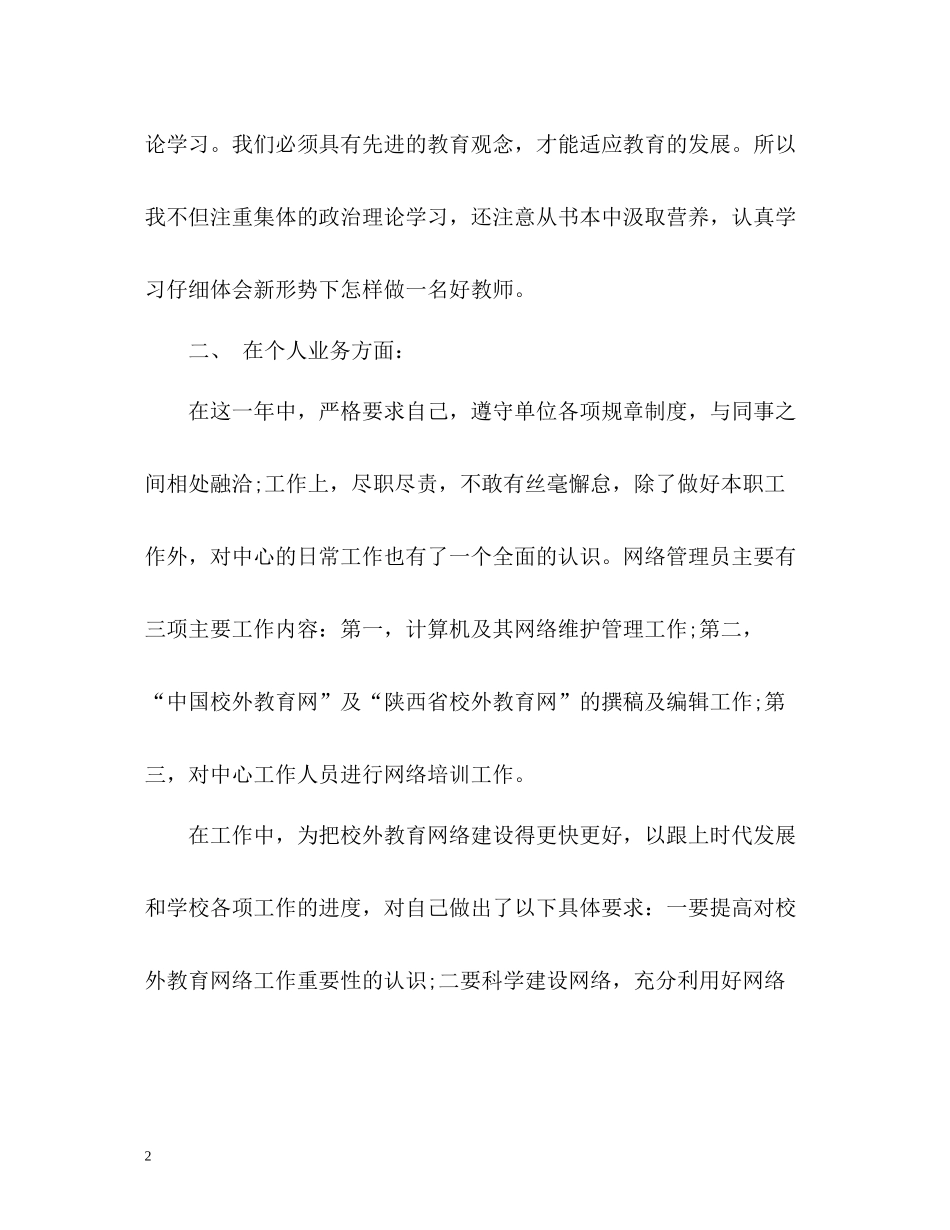 论学习。我们必须具有先进的教育观念，才能适应教育的发展。所以我不但注重集体的政治理论学习，还注意从书本中汲取营养，认真学习仔细体会新形势下怎样做一名好教师。

二、 在个人业务方面：

在这一年中，严格要求自己，遵守单位各项规章制度，与同事之间相处融洽;工作上，尽职尽责，不敢有丝毫懈怠，除了做好本职工作外，对中心的日常工作也有了一个全面的认识。网络管理员主要有三项主要工作内容：第一，计算机及其网络维护管理工作;第二，“中国校外教育网”及“陕西省校外教育网”的撰稿及编辑工作;第三，对中心工作人员进行网络培训工作。

在工作中，为把校外教育网络建设得更快更好，以跟上时代发展和学校各项工作的进度，对自己做出了以下具体要求：一要提高对校外教育网络工作重要性的认识;二要科学建设网络，充分利用好网络

2